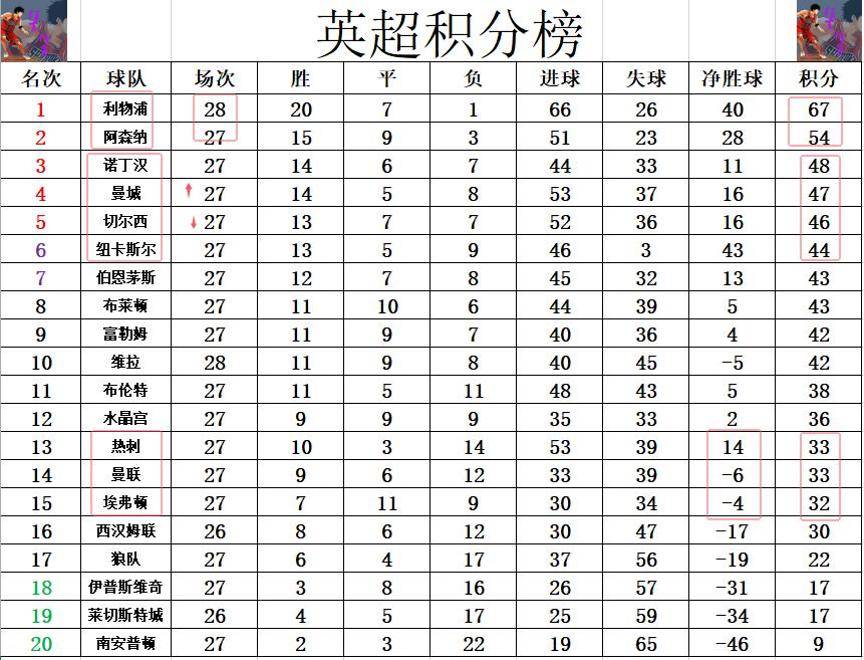 英超积分榜

| 名次 | 球队 | 场次 | 胜 | 平 | 负 | 进球 | 失球 | 净胜球 | 积分 |
|---|---|---|---|---|---|---|---|---|---|
| 1 | 利物浦 | 28 | 20 | 7 | 1 | 66 | 26 | 40 | 67 |
| 2 | 阿森纳 | 27 | 15 | 9 | 3 | 51 | 23 | 28 | 54 |
| 3 | 诺丁汉 | 27 | 14 | 6 | 7 | 44 | 33 | 11 | 48 |
| 4 | 曼城 | 27 | 14 | 5 | 8 | 53 | 37 | 16 | 47 |
| 5 | 切尔西 | 27 | 13 | 7 | 7 | 52 | 36 | 16 | 46 |
| 6 | 纽卡斯尔 | 27 | 13 | 5 | 9 | 46 | 3 | 43 | 44 |
| 7 | 伯恩茅斯 | 27 | 12 | 7 | 8 | 45 | 32 | 13 | 43 |
| 8 | 布莱顿 | 27 | 11 | 10 | 6 | 44 | 39 | 5 | 43 |
| 9 | 富勒姆 | 27 | 11 | 9 | 7 | 40 | 36 | 4 | 42 |
| 10 | 维拉 | 28 | 11 | 9 | 8 | 40 | 45 | -5 | 42 |
| 11 | 布伦特 | 27 | 11 | 5 | 11 | 48 | 43 | 5 | 38 |
| 12 | 水晶宫 | 27 | 9 | 9 | 9 | 35 | 33 | 2 | 36 |
| 13 | 热刺 | 27 | 10 | 3 | 14 | 53 | 39 | 14 | 33 |
| 14 | 曼联 | 27 | 9 | 6 | 12 | 33 | 39 | -6 | 33 |
| 15 | 埃弗顿 | 27 | 7 | 11 | 9 | 30 | 34 | -4 | 32 |
| 16 | 西汉姆联 | 26 | 8 | 6 | 12 | 30 | 47 | -17 | 30 |
| 17 | 狼队 | 27 | 6 | 4 | 17 | 37 | 56 | -19 | 22 |
| 18 | 伊普斯维奇 | 27 | 3 | 8 | 16 | 26 | 57 | -31 | 17 |
| 19 | 莱切斯特城 | 26 | 4 | 5 | 17 | 25 | 59 | -34 | 17 |
| 20 | 南安普顿 | 27 | 2 | 3 | 22 | 19 | 65 | -46 | 9 |